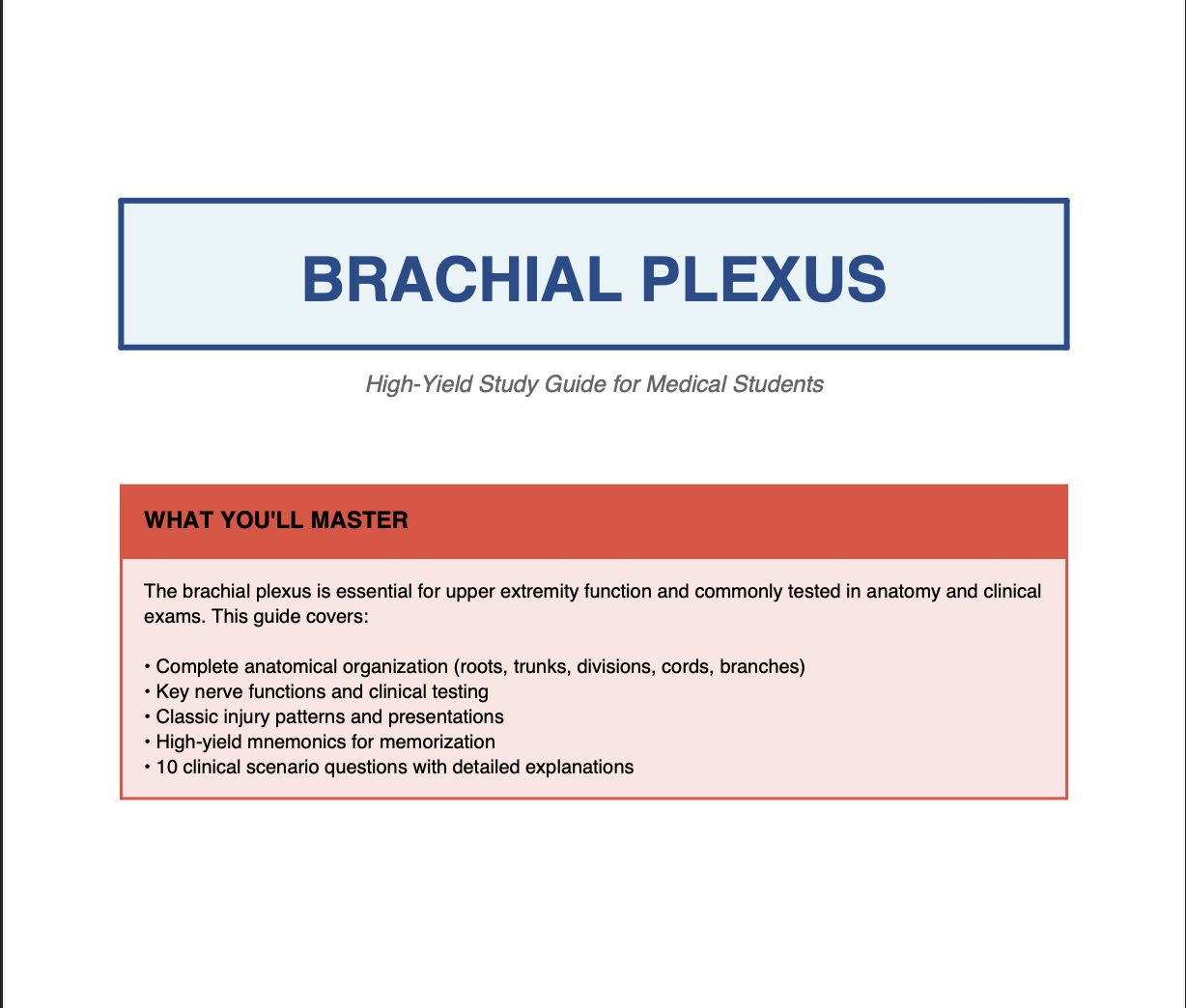 BRACHIAL PLEXUS

High-Yield Study Guide for Medical Students

WHAT YOU'LL MASTER

The brachial plexus is essential for upper extremity function and commonly tested in anatomy and clinical exams. This guide covers:

• Complete anatomical organization (roots, trunks, divisions, cords, branches)
• Key nerve functions and clinical testing
• Classic injury patterns and presentations
• High-yield mnemonics for memorization
• 10 clinical scenario questions with detailed explanations